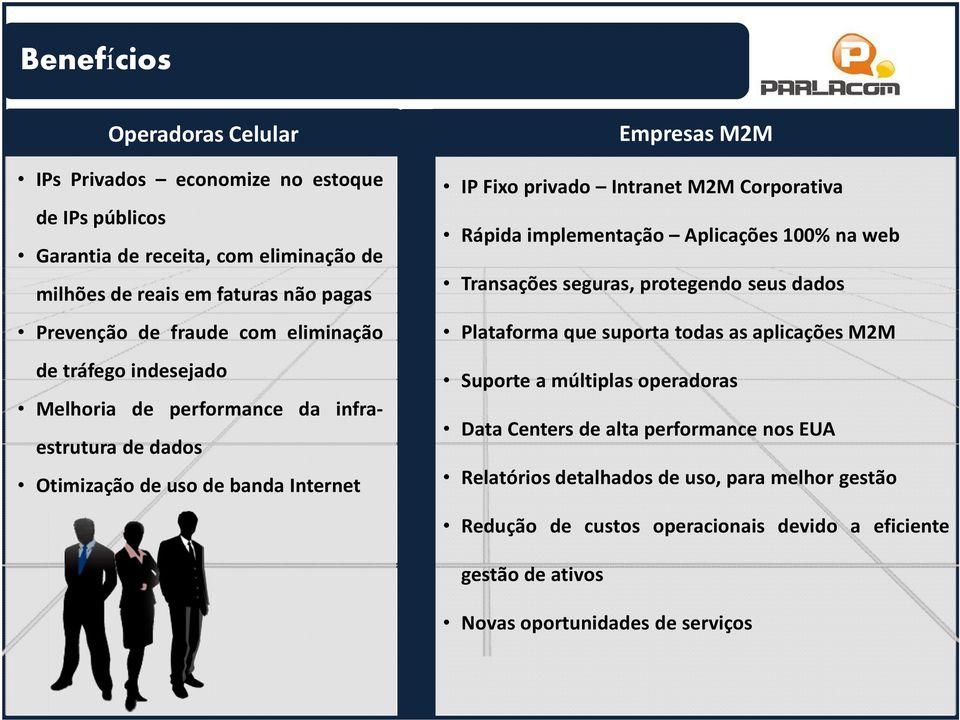 Benefícios

PARLACOM

Operadoras Celular

• IPs Privados – economize no estoque de IPs públicos
• Garantia de receita, com eliminação de milhões de reais em faturas não pagas
• Prevenção de fraude com eliminação de tráfego indesejado
• Melhoria de performance da infraestrutura de dados
• Otimização de uso de banda Internet

Empresas M2M

• IP Fixo privado – Intranet M2M Corporativa
• Rápida implementação – Aplicações 100% na web
• Transações seguras, protegendo seus dados
• Plataforma que suporta todas as aplicações M2M
• Suporte a múltiplas operadoras
• Data Centers de alta performance nos EUA
• Relatórios detalhados de uso, para melhor gestão
• Redução de custos operacionais devido a eficiente gestão de ativos
• Novas oportunidades de serviços